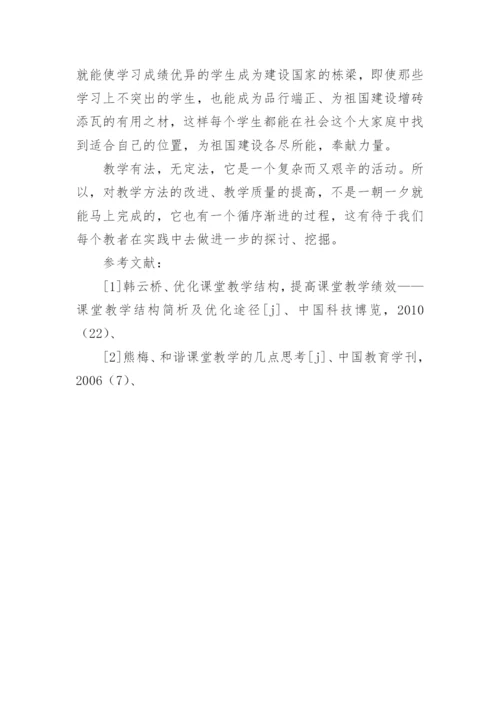 就能使学习成绩优异的学生成为建设国家的栋梁，即使那些学习上不突出的学生，也能成为品行端正、为祖国建设增砖添瓦的有用之材，这样每个学生都能在社会这个大家庭中找到适合自己的位置，为祖国建设各尽所能，奉献力量。

教学有法，无定法，它是一个复杂而又艰辛的活动。所以，对教学方法的改进、教学质量的提高，不是一朝一夕就能马上完成的，它也有一个循序渐进的过程，这有待于我们每个教者在实践中去做进一步的探讨、挖掘。

参考文献：

[1]韩云桥、优化课堂教学结构，提高课堂教学绩效——课堂教学结构简析及优化途径[j]、中国科技博览，2010（22）、

[2]熊梅、和谐课堂教学的几点思考[j]、中国教育学刊，2006（7）、